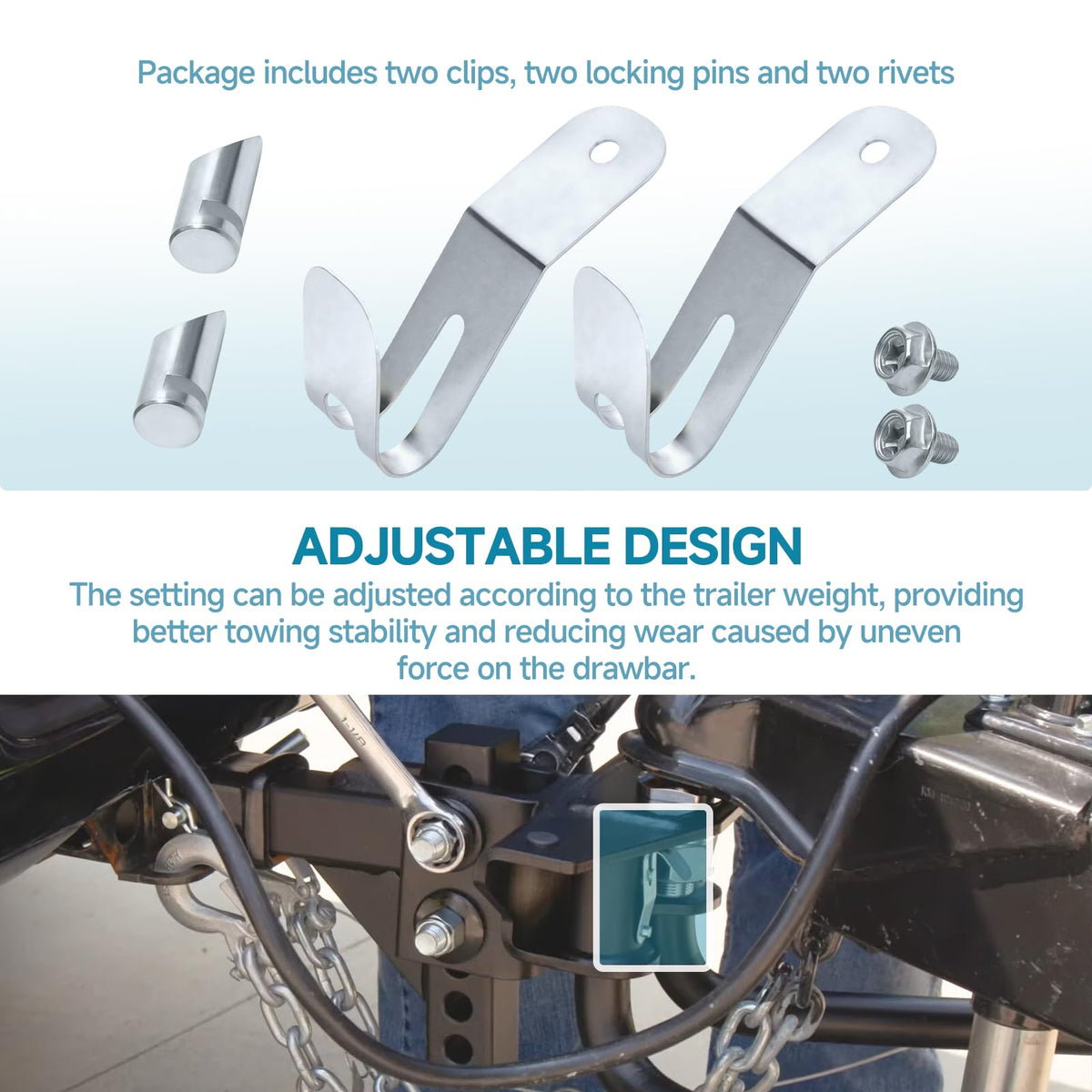 Package includes two clips, two locking pins and two rivets

ADJUSTABLE DESIGN

The setting can be adjusted according to the trailer weight, providing better towing stability and reducing wear caused by uneven force on the drawbar.